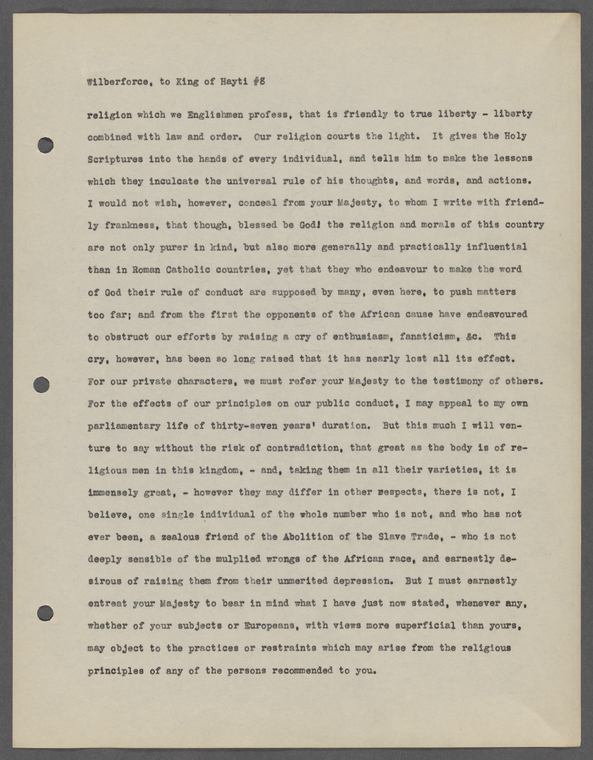 Wilberforce, to King of Hayti #8

religion which we Englishmen profess, that is friendly to true liberty - liberty combined with law and order. Our religion courts the light. It gives the Holy Scriptures into the hands of every individual, and tells him to make the lessons which they inculcate the universal rule of his thoughts, and words, and actions. I would not wish, however, conceal from your Majesty, to whom I write with friendly frankness, that though, blessed be God! the religion and morals of this country are not only purer in kind, but also more generally and practically influential than in Roman Catholic countries, yet that they who endeavour to make the word of God their rule of conduct are supposed by many, even here, to push matters too far; and from the first the opponents of the African cause have endeavoured to obstruct our efforts by raising a cry of enthusiasm, fanaticism, &c. This cry, however, has been so long raised that it has nearly lost all its effect. For our private characters, we must refer your Majesty to the testimony of others. For the effects of our principles on our public conduct, I may appeal to my own parliamentary life of thirty-seven years' duration. But this much I will venture to say without the risk of contradiction, that great as the body is of religious men in this kingdom, - and, taking them in all their varieties, it is immensely great, - however they may differ in other respects, there is not, I believe, one single individual of the whole number who is not, and who has not ever been, a zealous friend of the Abolition of the Slave Trade, - who is not deeply sensible of the mulplied wrongs of the African race, and earnestly desirous of raising them from their unmerited depression. But I must earnestly entreat your Majesty to bear in mind what I have just now stated, whenever any, whether of your subjects or Europeans, with views more superficial than yours, may object to the practices or restraints which may arise from the religious principles of any of the persons recommended to you.